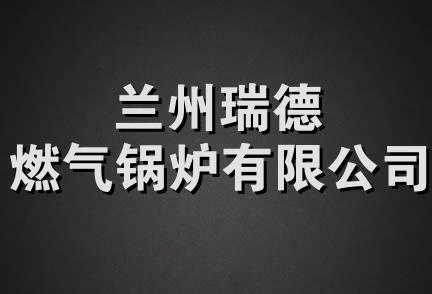 兰州瑞德
燃气锅炉有限公司